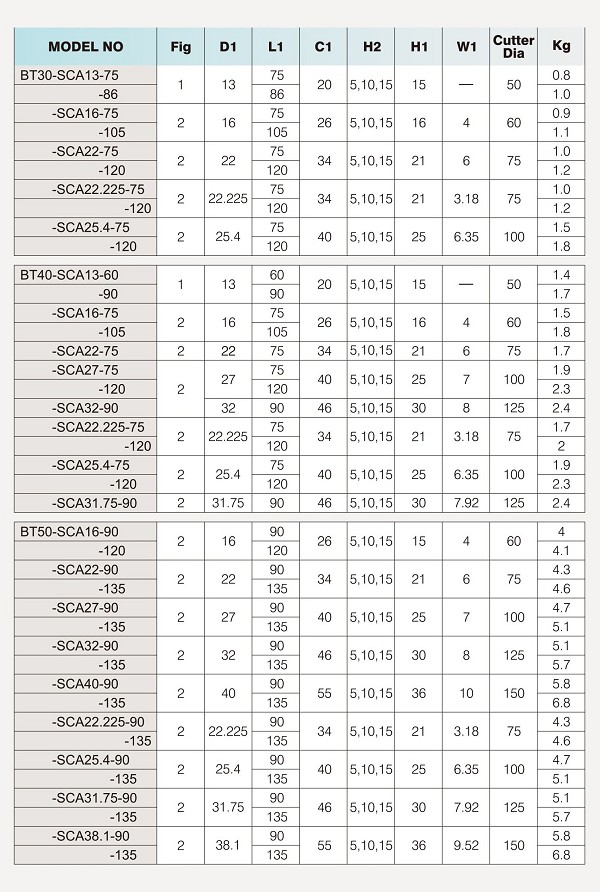 | MODEL NO | Fig | D1 | L1 | C1 | H2 | H1 | W1 | Cutter Dia | Kg |
|---|---|---|---|---|---|---|---|---|---|
| BT30-SCA13-75 | 1 | 13 | 75 | 20 | 5,10,15 | 15 | — | 50 | 0.8 |
| -86 | | | 86 | | | | | | 1.0 |
| -SCA16-75 | 2 | 16 | 75 | 26 | 5,10,15 | 16 | 4 | 60 | 0.9 |
| -105 | | | 105 | | | | | | 1.1 |
| -SCA22-75 | 2 | 22 | 75 | 34 | 5,10,15 | 21 | 6 | 75 | 1.0 |
| -120 | | | 120 | | | | | | 1.2 |
| -SCA22.225-75 | 2 | 22.225 | 75 | 34 | 5,10,15 | 21 | 3.18 | 75 | 1.0 |
| -120 | | | 120 | | | | | | 1.2 |
| -SCA25.4-75 | 2 | 25.4 | 75 | 40 | 5,10,15 | 25 | 6.35 | 100 | 1.5 |
| -120 | | | 120 | | | | | | 1.8 |
| BT40-SCA13-60 | 1 | 13 | 60 | 20 | 5,10,15 | 15 | — | 50 | 1.4 |
| -90 | | | 90 | | | | | | 1.7 |
| -SCA16-75 | 2 | 16 | 75 | 26 | 5,10,15 | 16 | 4 | 60 | 1.5 |
| -105 | | | 105 | | | | | | 1.8 |
| -SCA22-75 | 2 | 22 | 75 | 34 | 5,10,15 | 21 | 6 | 75 | 1.7 |
| -SCA27-75 | 2 | 27 | 75 | 40 | 5,10,15 | 25 | 7 | 100 | 1.9 |
| -120 | | | 120 | | | | | | 2.3 |
| -SCA32-90 | | 32 | 90 | 46 | 5,10,15 | 30 | 8 | 125 | 2.4 |
| -SCA22.225-75 | 2 | 22.225 | 75 | 34 | 5,10,15 | 21 | 3.18 | 75 | 1.7 |
| -120 | | | 120 | | | | | | 2 |
| -SCA25.4-75 | 2 | 25.4 | 75 | 40 | 5,10,15 | 25 | 6.35 | 100 | 1.9 |
| -120 | | | 120 | | | | | | 2.3 |
| -SCA31.75-90 | 2 | 31.75 | 90 | 46 | 5,10,15 | 30 | 7.92 | 125 | 2.4 |
| BT50-SCA16-90 | 2 | 16 | 90 | 26 | 5,10,15 | 15 | 4 | 60 | 4 |
| -120 | | | 120 | | | | | | 4.1 |
| -SCA22-90 | 2 | 22 | 90 | 34 | 5,10,15 | 21 | 6 | 75 | 4.3 |
| -135 | | | 135 | | | | | | 4.6 |
| -SCA27-90 | 2 | 27 | 90 | 40 | 5,10,15 | 25 | 7 | 100 | 4.7 |
| -135 | | | 135 | | | | | | 5.1 |
| -SCA32-90 | 2 | 32 | 90 | 46 | 5,10,15 | 30 | 8 | 125 | 5.1 |
| -135 | | | 135 | | | | | | 5.7 |
| -SCA40-90 | 2 | 40 | 90 | 55 | 5,10,15 | 36 | 10 | 150 | 5.8 |
| -135 | | | 135 | | | | | | 6.8 |
| -SCA22.225-90 | 2 | 22.225 | 90 | 34 | 5,10,15 | 21 | 3.18 | 75 | 4.3 |
| -135 | | | 135 | | | | | | 4.6 |
| -SCA25.4-90 | 2 | 25.4 | 90 | 40 | 5,10,15 | 25 | 6.35 | 100 | 4.7 |
| -135 | | | 135 | | | | | | 5.1 |
| -SCA31.75-90 | 2 | 31.75 | 90 | 46 | 5,10,15 | 30 | 7.92 | 125 | 5.1 |
| -135 | | | 135 | | | | | | 5.7 |
| -SCA38.1-90 | 2 | 38.1 | 90 | 55 | 5,10,15 | 36 | 9.52 | 150 | 5.8 |
| -135 | | | 135 | | | | | | 6.8 |